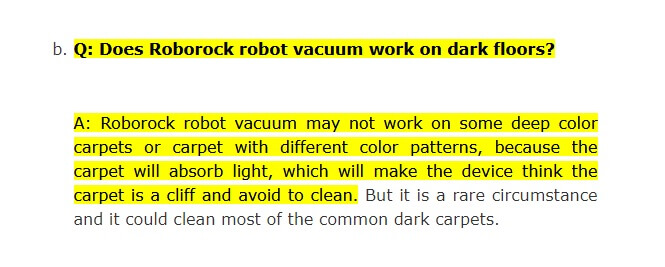 b. Q: Does Roborock robot vacuum work on dark floors?

A: Roborock robot vacuum may not work on some deep color carpets or carpet with different color patterns, because the carpet will absorb light, which will make the device think the carpet is a cliff and avoid to clean. But it is a rare circumstance and it could clean most of the common dark carpets.